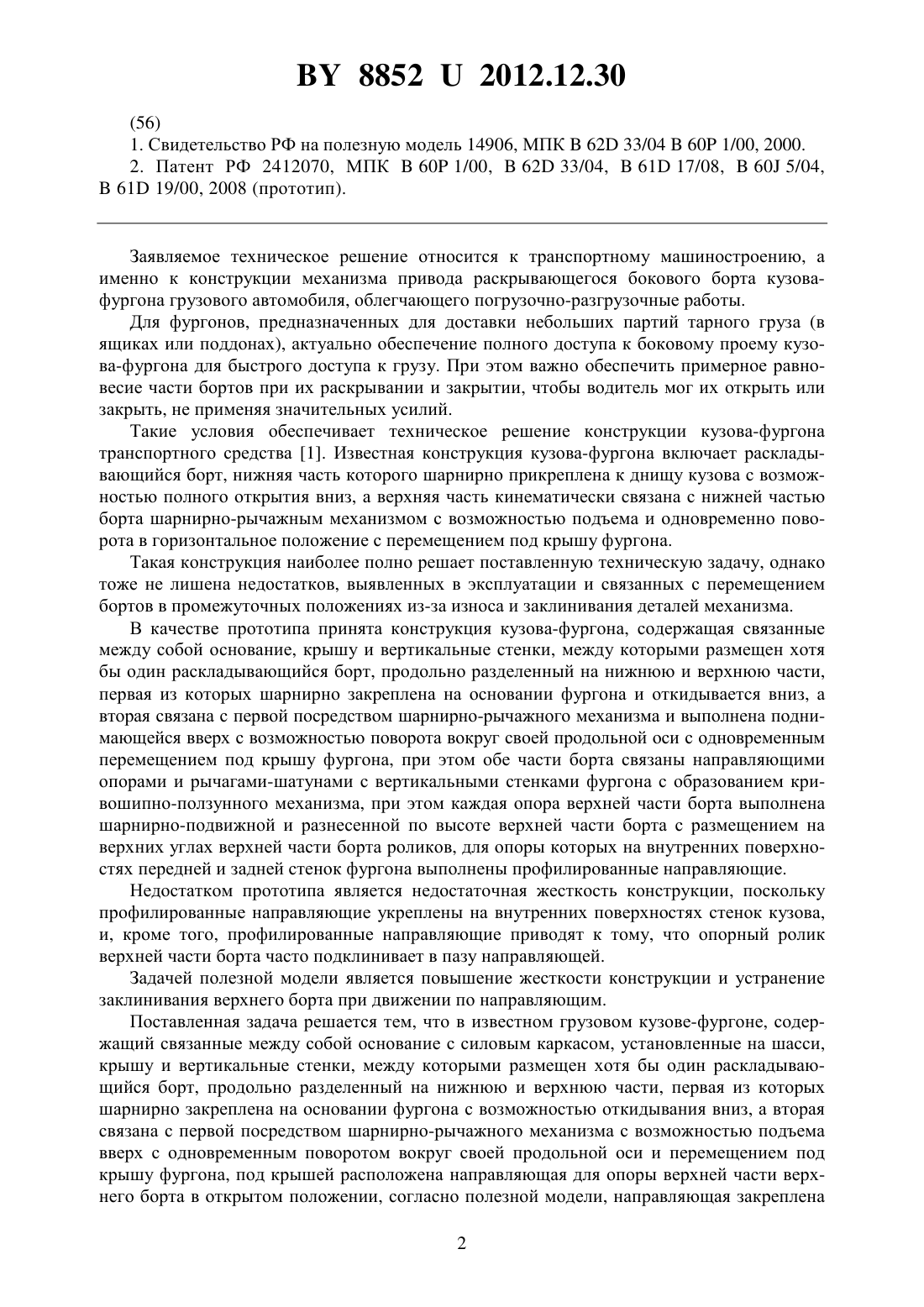 BY 8852 U 2012.12.30

(56)

1. Свидетельство РФ на полезную модель 14906, МПК B 62D 33/04 B 60P 1/00, 2000.

2. Патент РФ 2412070, МПК B 60P 1/00, B 62D 33/04, B 61D 17/08, B 60J 5/04, B 61D 19/00, 2008 (прототип).

Заявляемое техническое решение относится к транспортному машиностроению, а именно к конструкции механизма привода раскрывающегося бокового борта кузова-фургона грузового автомобиля, облегчающего погрузочно-разгрузочные работы.

Для фургонов, предназначенных для доставки небольших партий тарного груза (в ящиках или поддонах), актуально обеспечение полного доступа к боковому проему кузова-фургона для быстрого доступа к грузу. При этом важно обеспечить примерное равновесие части бортов при их раскрывании и закрытии, чтобы водитель мог их открыть или закрыть, не применяя значительных усилий.

Такие условия обеспечивает техническое решение конструкции кузова-фургона транспортного средства [1]. Известная конструкция кузова-фургона включает раскладывающийся борт, нижняя часть которого шарнирно прикреплена к днищу кузова с возможностью полного открытия вниз, а верхняя часть кинематически связана с нижней частью борта шарнирно-рычажным механизмом с возможностью подъема и одновременно поворота в горизонтальное положение с перемещением под крышу фургона.

Такая конструкция наиболее полно решает поставленную техническую задачу, однако тоже не лишена недостатков, выявленных в эксплуатации и связанных с перемещением бортов в промежуточных положениях из-за износа и заклинивания деталей механизма.

В качестве прототипа принята конструкция кузова-фургона, содержащая связанные между собой основание, крышу и вертикальные стенки, между которыми размещен хотя бы один раскладывающийся борт, продольно разделенный на нижнюю и верхнюю части, первая из которых шарнирно закреплена на основании фургона и откидывается вниз, а вторая связана с первой посредством шарнирно-рычажного механизма и выполнена поднимающейся вверх с возможностью поворота вокруг своей продольной оси с одновременным перемещением под крышу фургона, при этом обе части борта связаны направляющими опорами и рычагами-шатунами с вертикальными стенками фургона с образованием кривошипно-ползунного механизма, при этом каждая опора верхней части борта выполнена шарнирно-подвижной и разнесенной по высоте верхней части борта с размещением на верхних углах верхней части борта роликов, для опоры которых на внутренних поверхностях передней и задней стенок фургона выполнены профилированные направляющие.

Недостатком прототипа является недостаточная жесткость конструкции, поскольку профилированные направляющие укреплены на внутренних поверхностях стенок кузова, и, кроме того, профилированные направляющие приводят к тому, что опорный ролик верхней части борта часто подклинивает в пазу направляющей.

Задачей полезной модели является повышение жесткости конструкции и устранение заклинивания верхнего борта при движении по направляющим.

Поставленная задача решается тем, что в известном грузовом кузове-фургоне, содержащий связанные между собой основание с силовым каркасом, установленные на шасси, крышу и вертикальные стенки, между которыми размещен хотя бы один раскладывающийся борт, продольно разделенный на нижнюю и верхнюю части, первая из которых шарнирно закреплена на основании фургона с возможностью откидывания вниз, а вторая связана с первой посредством шарнирно-рычажного механизма с возможностью подъема вверх с одновременным поворотом вокруг своей продольной оси и перемещением под крышу фургона, под крышей расположена направляющая для опоры верхней части верхнего борта в открытом положении, согласно полезной модели, направляющая закреплена

2